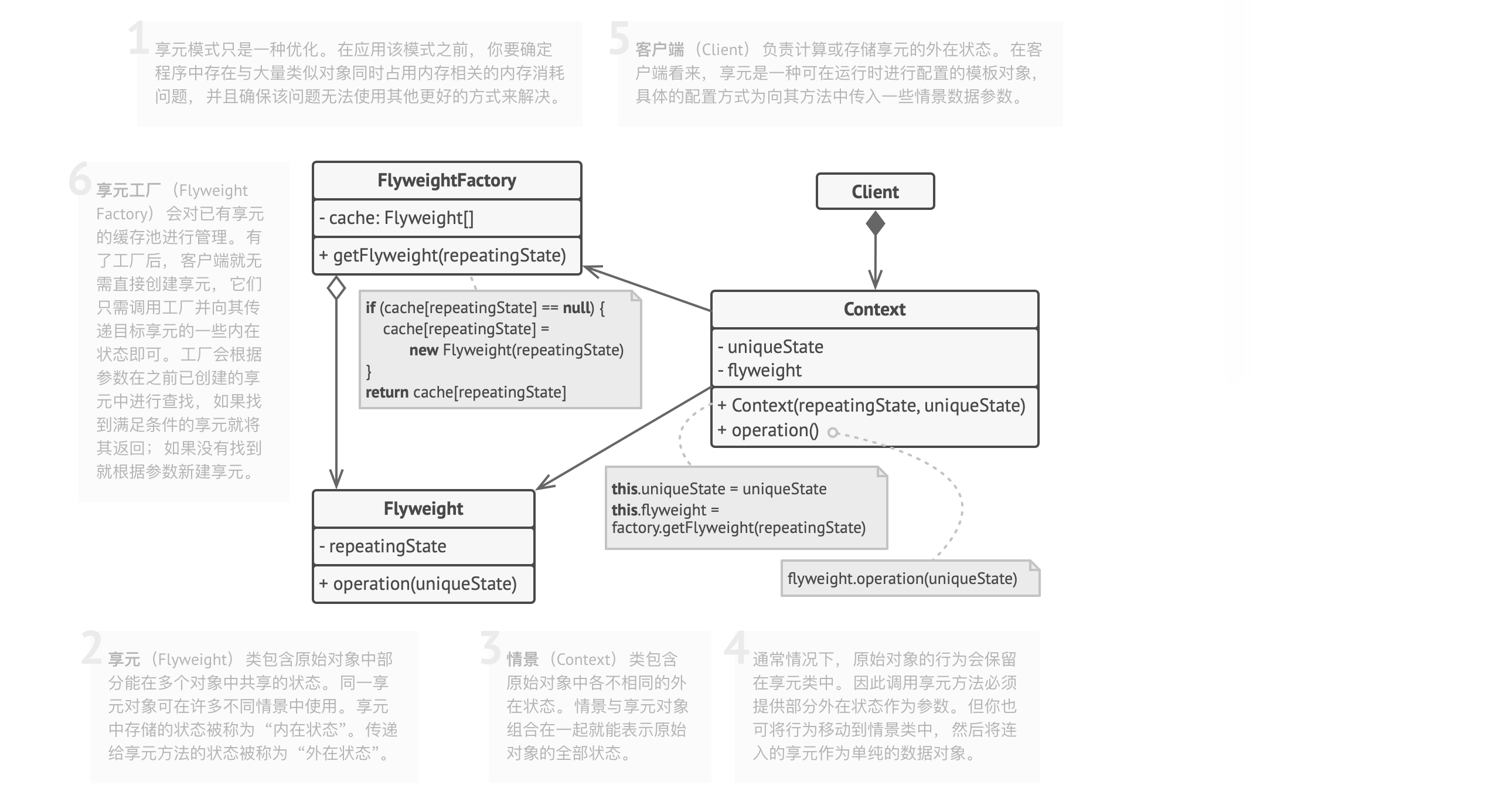 1 享元模式只是一种优化。在应用该模式之前，你要确定程序中存在与大量类似对象同时占用内存相关的内存消耗问题，并且确保该问题无法使用其他更好的方式来解决。

5 客户端（Client）负责计算或存储享元的外在状态。在客户端看来，享元是一种可在运行时进行配置的模板对象，具体的配置方式为向其方法中传入一些情景数据参数。

6 享元工厂（Flyweight Factory）会对已有享元的缓存池进行管理。有了工厂后，客户端就无需直接创建享元，它们只需调用工厂并向其传递目标享元的一些内在状态即可。工厂会根据参数在之前已创建的享元中进行查找，如果找到满足条件的享元就将其返回；如果没有找到就根据参数新建享元。

FlyweightFactory
- cache: Flyweight[]
+ getFlyweight(repeatingState)

if (cache[repeatingState] == null) {
cache[repeatingState] =
new Flyweight(repeatingState)
}
return cache[repeatingState]

Client

Context
- uniqueState
- flyweight
+ Context(repeatingState, uniqueState)
+ operation()

this.uniqueState = uniqueState
this.flyweight =
factory.getFlyweight(repeatingState)

flyweight.operation(uniqueState)

Flyweight
- repeatingState
+ operation(uniqueState)

2 享元（Flyweight）类包含原始对象中部分能在多个对象中共享的状态。同一享元对象可在许多不同情景中使用。享元中存储的状态被称为“内在状态”。传递给享元方法的状态被称为“外在状态”。

3 情景（Context）类包含原始对象中各不相同的外在状态。情景与享元对象组合在一起就能表示原始对象的全部状态。

4 通常情况下，原始对象的行为会保留在享元类中。因此调用享元方法必须提供部分外在状态作为参数。但你也可将行为移动到情景类中，然后将连入的享元作为单纯的数据对象。